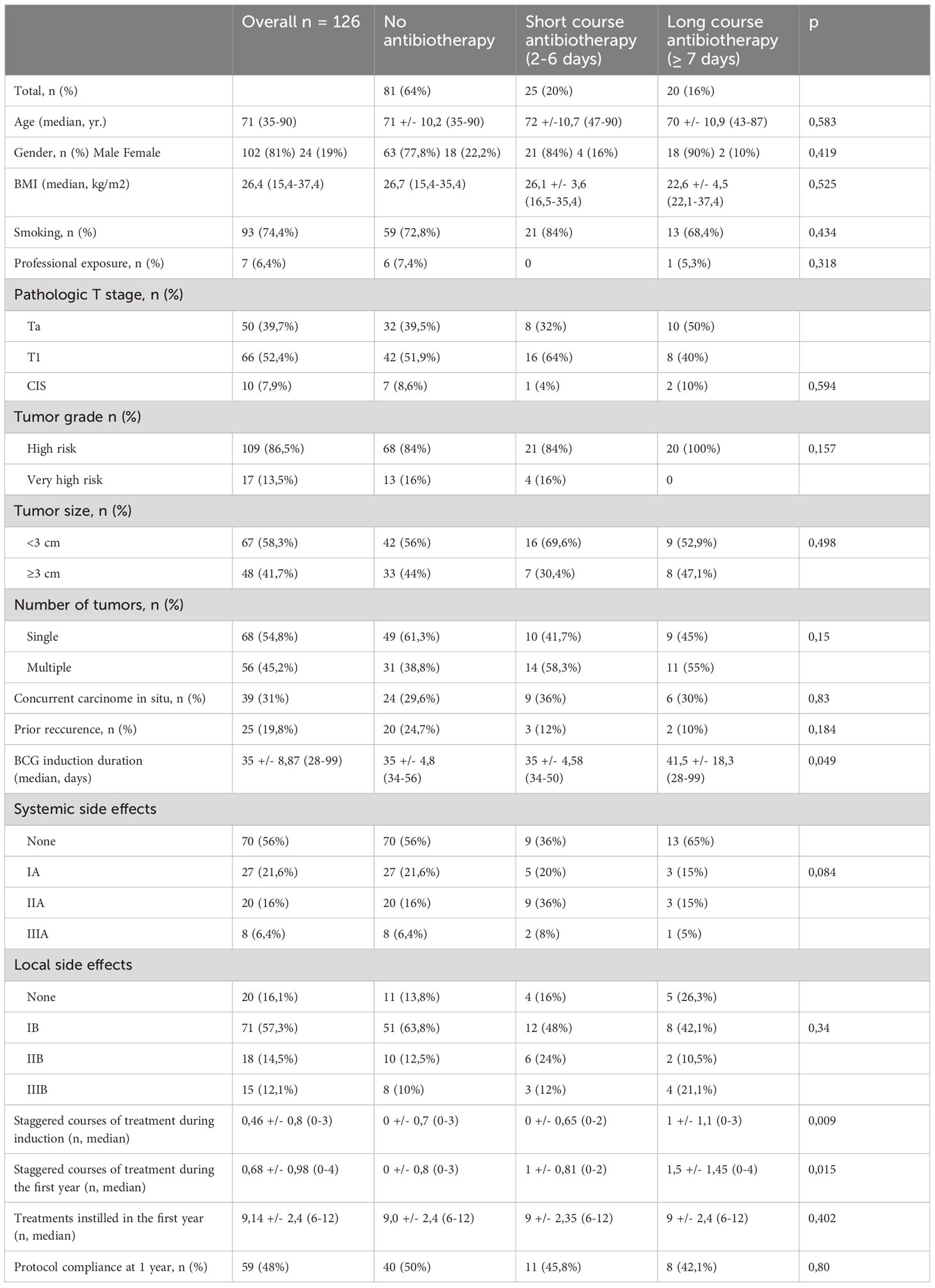 |  | Overall n = 126 | No antibiotherapy | Short course antibiotherapy (2-6 days) | Long course antibiotherapy (≥ 7 days) | p |
|---|---|---|---|---|---|
| Total, n (%) |  | 81 (64%) | 25 (20%) | 20 (16%) |  |
| Age (median, yr.) | 71 (35-90) | 71 +/- 10,2 (35-90) | 72 +/-10,7 (47-90) | 70 +/- 10,9 (43-87) | 0,583 |
| Gender, n (%) Male Female | 102 (81%) 24 (19%) | 63 (77,8%) 18 (22,2%) | 21 (84%) 4 (16%) | 18 (90%) 2 (10%) | 0,419 |
| BMI (median, kg/m2) | 26,4 (15,4-37,4) | 26,7 (15,4-35,4) | 26,1 +/- 3,6 (16,5-35,4) | 22,6 +/- 4,5 (22,1-37,4) | 0,525 |
| Smoking, n (%) | 93 (74,4%) | 59 (72,8%) | 21 (84%) | 13 (68,4%) | 0,434 |
| Professional exposure, n (%) | 7 (6,4%) | 6 (7,4%) | 0 | 1 (5,3%) | 0,318 |
| Pathologic T stage, n (%) |  |  |  |  |  |
| Ta | 50 (39,7%) | 32 (39,5%) | 8 (32%) | 10 (50%) |  |
| T1 | 66 (52,4%) | 42 (51,9%) | 16 (64%) | 8 (40%) |  |
| CIS | 10 (7,9%) | 7 (8,6%) | 1 (4%) | 2 (10%) | 0,594 |
| Tumor grade n (%) |  |  |  |  |  |
| High risk | 109 (86,5%) | 68 (84%) | 21 (84%) | 20 (100%) | 0,157 |
| Very high risk | 17 (13,5%) | 13 (16%) | 4 (16%) | 0 |  |
| Tumor size, n (%) |  |  |  |  |  |
| <3 cm | 67 (58,3%) | 42 (56%) | 16 (69,6%) | 9 (52,9%) | 0,498 |
| ≥3 cm | 48 (41,7%) | 33 (44%) | 7 (30,4%) | 8 (47,1%) |  |
| Number of tumors, n (%) |  |  |  |  |  |
| Single | 68 (54,8%) | 49 (61,3%) | 10 (41,7%) | 9 (45%) | 0,15 |
| Multiple | 56 (45,2%) | 31 (38,8%) | 14 (58,3%) | 11 (55%) |  |
| Concurrent carcinome in situ, n (%) | 39 (31%) | 24 (29,6%) | 9 (36%) | 6 (30%) | 0,83 |
| Prior reccurence, n (%) | 25 (19,8%) | 20 (24,7%) | 3 (12%) | 2 (10%) | 0,184 |
| BCG induction duration (median, days) | 35 +/- 8,87 (28-99) | 35 +/- 4,8 (34-56) | 35 +/- 4,58 (34-50) | 41,5 +/- 18,3 (28-99) | 0,049 |
| Systemic side effects |  |  |  |  |  |
| None | 70 (56%) | 70 (56%) | 9 (36%) | 13 (65%) |  |
| IA | 27 (21,6%) | 27 (21,6%) | 5 (20%) | 3 (15%) | 0,084 |
| IIA | 20 (16%) | 20 (16%) | 9 (36%) | 3 (15%) |  |
| IIIA | 8 (6,4%) | 8 (6,4%) | 2 (8%) | 1 (5%) |  |
| Local side effects |  |  |  |  |  |
| None | 20 (16,1%) | 11 (13,8%) | 4 (16%) | 5 (26,3%) |  |
| IB | 71 (57,3%) | 51 (63,8%) | 12 (48%) | 8 (42,1%) | 0,34 |
| IIB | 18 (14,5%) | 10 (12,5%) | 6 (24%) | 2 (10,5%) |  |
| IIIB | 15 (12,1%) | 8 (10%) | 3 (12%) | 4 (21,1%) |  |
| Staggered courses of treatment during induction (n, median) | 0,46 +/- 0,8 (0-3) | 0 +/- 0,7 (0-3) | 0 +/- 0,65 (0-2) | 1 +/- 1,1 (0-3) | 0,009 |
| Staggered courses of treatment during the first year (n, median) | 0,68 +/- 0,98 (0-4) | 0 +/- 0,8 (0-3) | 1 +/- 0,81 (0-2) | 1,5 +/- 1,45 (0-4) | 0,015 |
| Treatments instilled in the first year (n, median) | 9,14 +/- 2,4 (6-12) | 9,0 +/- 2,4 (6-12) | 9 +/- 2,35 (6-12) | 9 +/- 2,4 (6-12) | 0,402 |
| Protocol compliance at 1 year, n (%) | 59 (48%) | 40 (50%) | 11 (45,8%) | 8 (42,1%) | 0,80 |